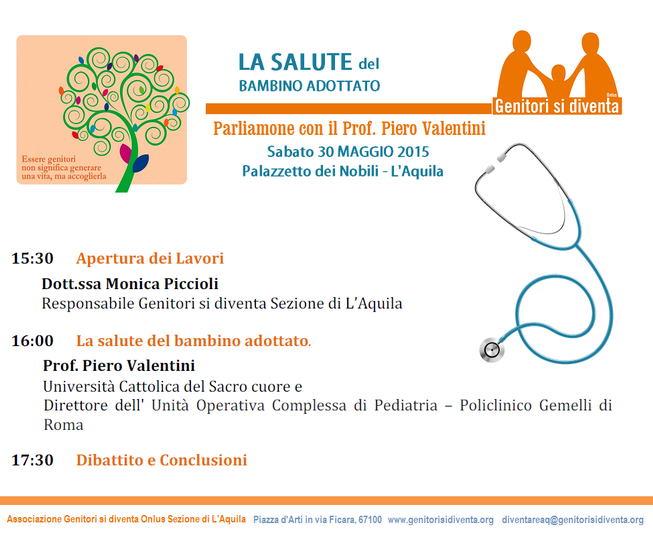 Essere genitori non significa generare una vita, ma accoglierla

LA SALUTE del BAMBINO ADOTTATO

Onlus
Genitori si diventa

Parliamone con il Prof. Piero Valentini
Sabato 30 MAGGIO 2015
Palazzetto dei Nobili - L'Aquila

15:30 Apertura dei Lavori
Dott.ssa Monica Piccioli
Responsabile Genitori si diventa Sezione di L'Aquila

16:00 La salute del bambino adottato.
Prof. Piero Valentini
Università Cattolica del Sacro cuore e
Direttore dell' Unità Operativa Complessa di Pediatria – Policlinico Gemelli di Roma

17:30 Dibattito e Conclusioni

Associazione Genitori si diventa Onlus Sezione di L'Aquila Piazza d'Arti in via Ficara, 67100 www.genitorisidiventa.org diventareaq@genitorisidiventa.org